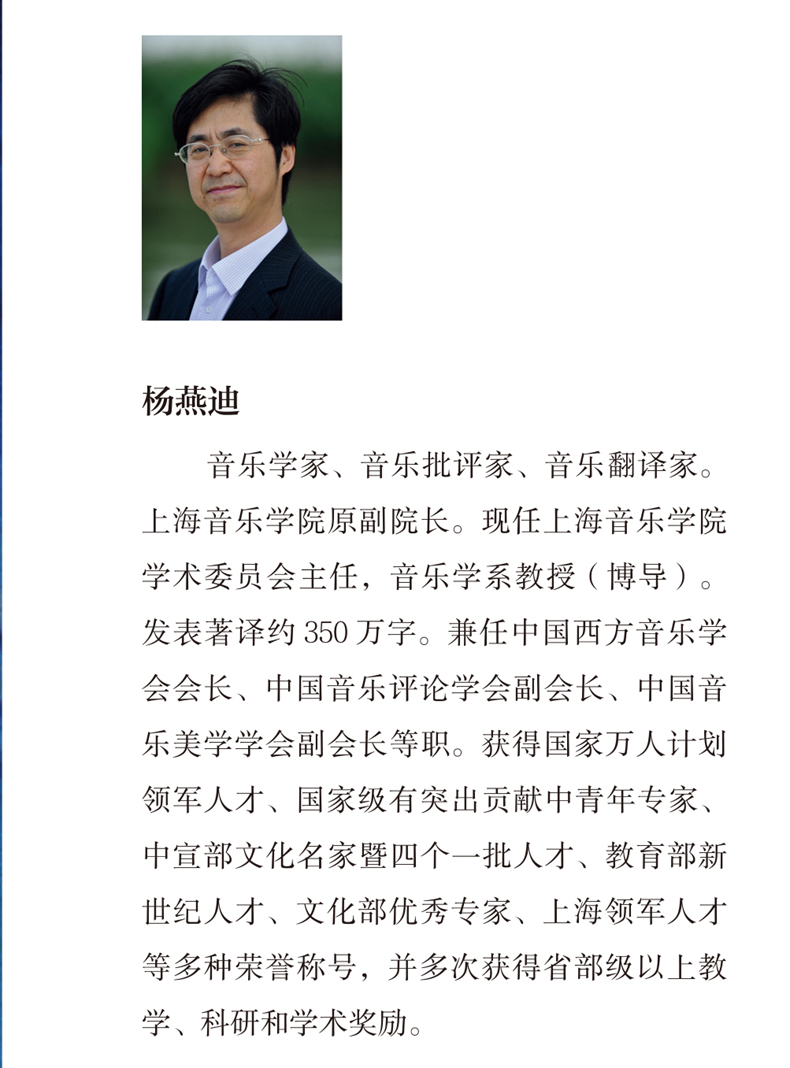 杨燕迪

音乐学家、音乐批评家、音乐翻译家。上海音乐学院原副院长。现任上海音乐学院学术委员会主任，音乐学系教授（博导）。发表著译约 350 万字。兼任中国西方音乐学会会长、中国音乐评论学会副会长、中国音乐美学学会副会长等职。获得国家万人计划领军人才、国家级有突出贡献中青年专家、中宣部文化名家暨四个一批人才、教育部新世纪人才、文化部优秀专家、上海领军人才等多种荣誉称号，并多次获得省部级以上教学、科研和学术奖励。